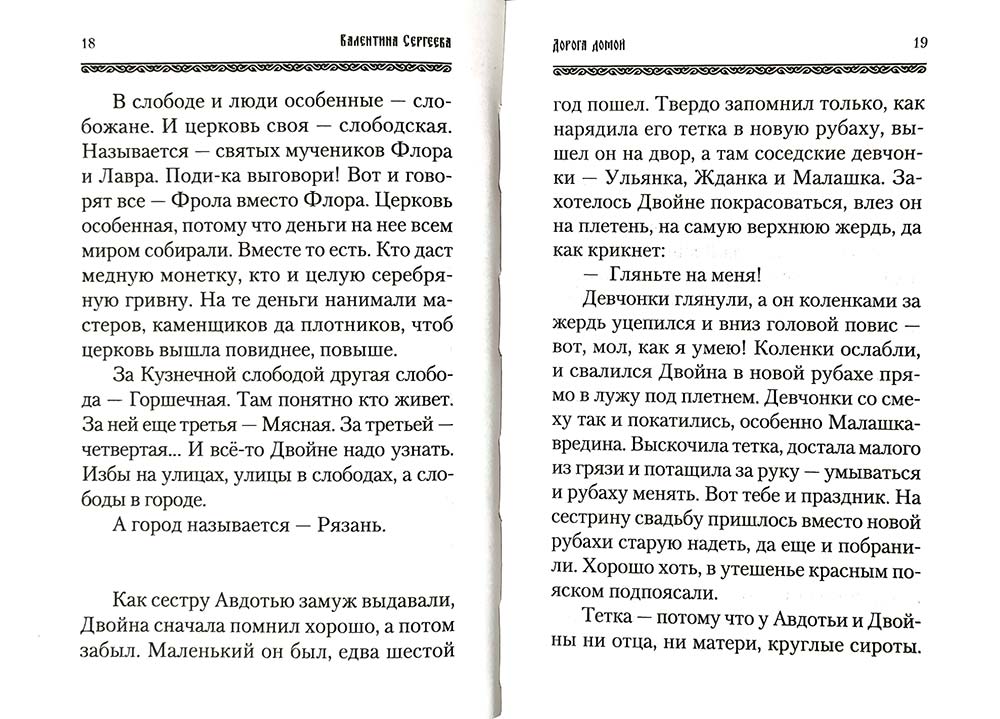 18 Валентина Сергеева

В слободе и люди особенные — слобожане. И церковь своя — слободская. Называется — святых мучеников Флора и Лавра. Поди-ка выговори! Вот и говорят все — Фрола вместо Флора. Церковь особенная, потому что деньги на нее всем миром собирали. Вместе то есть. Кто даст медную монетку, кто и целую серебряную гривну. На те деньги нанимали мастеров, каменщиков да плотников, чтоб церковь вышла повиднее, повыше.

За Кузнечной слободой другая слобода — Горшечная. Там понятно кто живет. За ней еще третья — Мясная. За третьей — четвертая... И всё-то Двойне надо узнать. Избы на улицах, улицы в слободах, а слободы в городе.

А город называется — Рязань.

Как сестру Авдотью замуж выдавали, Двойна сначала помнил хорошо, а потом забыл. Маленький он был, едва шестой

Дорога домой 19

год пошел. Твердо запомнил только, как нарядила его тетка в новую рубаху, вышел он на двор, а там соседские девчонки — Ульянка, Жданка и Малашка. Захотелось Двойне покрасоваться, влез он на плетень, на самую верхнюю жердь, да как крикнет:

— Гляньте на меня!

Девчонки глянули, а он коленками за жердь уцепился и вниз головой повис — вот, мол, как я умею! Коленки ослабли, и свалился Двойна в новой рубахе прямо в лужу под плетнем. Девчонки со смеху так и покатились, особенно Малашка-вредина. Выскочила тетка, достала малого из грязи и потащила за руку — умываться и рубаху менять. Вот тебе и праздник. На сестрину свадьбу пришлось вместо новой рубахи старую надеть, да еще и побранили. Хорошо хоть, в утешенье красным пояском подпоясали.

Тетка — потому что у Авдотьи и Двойны ни отца, ни матери, круглые сироты.